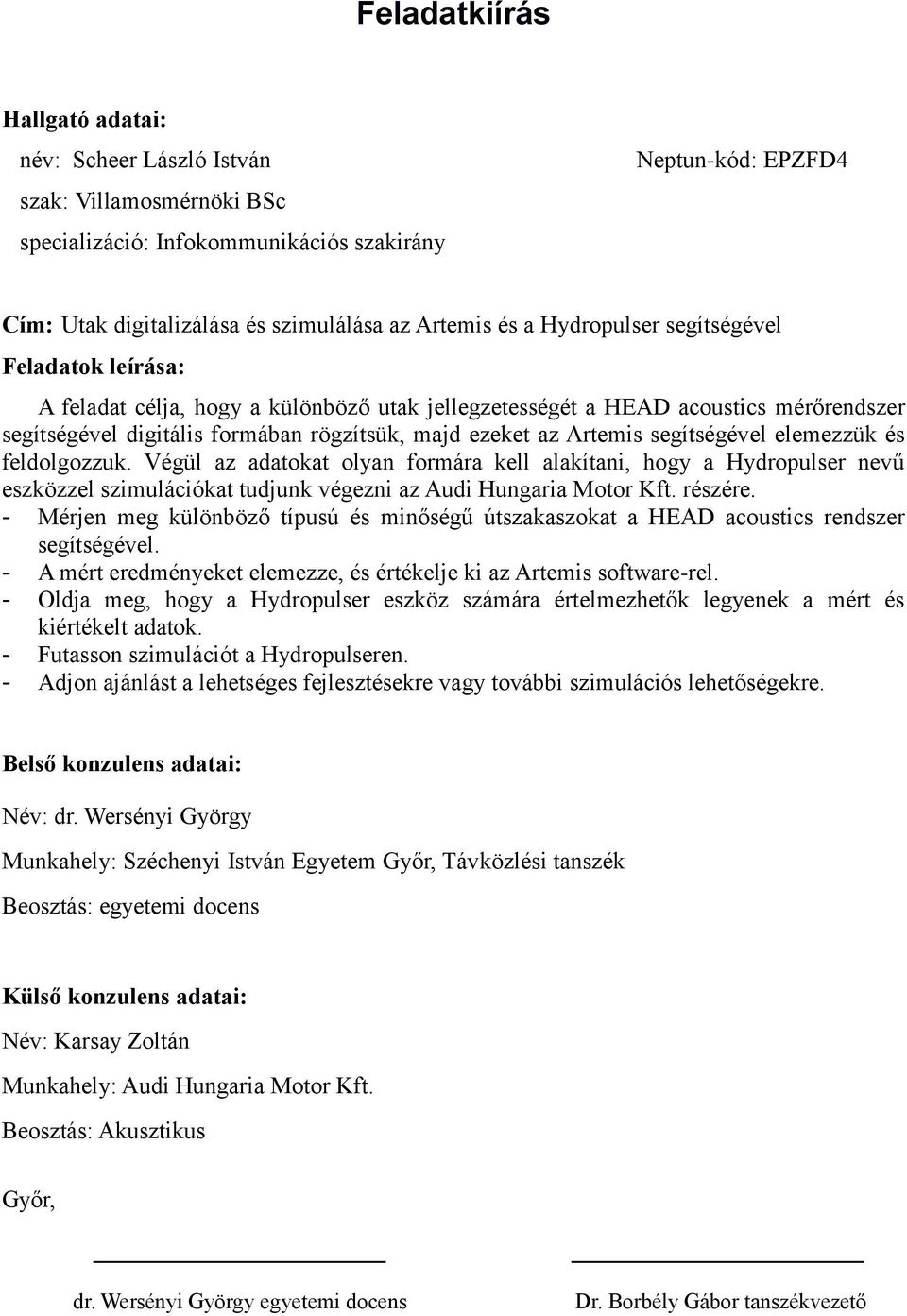 Feladatkiírás

Hallgató adatai:

név: Scheer László István

Neptun-kód: EPZFD4

szak: Villamosmérnöki BSc

specializáció: Infokommunikációs szakirány

Cím: Utak digitalizálása és szimulálása az Artemis és a Hydropulser segítségével

Feladatok leírása:

A feladat célja, hogy a különböző utak jellegzetességét a HEAD acoustics mérőrendszer segítségével digitális formában rögzítsük, majd ezeket az Artemis segítségével elemezzük és feldolgozzuk. Végül az adatokat olyan formára kell alakítani, hogy a Hydropulser nevű eszközzel szimulációkat tudjunk végezni az Audi Hungaria Motor Kft. részére.

- Mérjen meg különböző típusú és minőségű útszakaszokat a HEAD acoustics rendszer segítségével.
- A mért eredményeket elemezze, és értékelje ki az Artemis software-rel.
- Oldja meg, hogy a Hydropulser eszköz számára értelmezhetők legyenek a mért és kiértékelt adatok.
- Futasson szimulációt a Hydropulseren.
- Adjon ajánlást a lehetséges fejlesztésekre vagy további szimulációs lehetőségekre.

Belső konzulens adatai:

Név: dr. Wersényi György

Munkahely: Széchenyi István Egyetem Győr, Távközlési tanszék

Beosztás: egyetemi docens

Külső konzulens adatai:

Név: Karsay Zoltán

Munkahely: Audi Hungaria Motor Kft.

Beosztás: Akusztikus

Győr,

dr. Wersényi György egyetemi docens

Dr. Borbély Gábor tanszékvezető